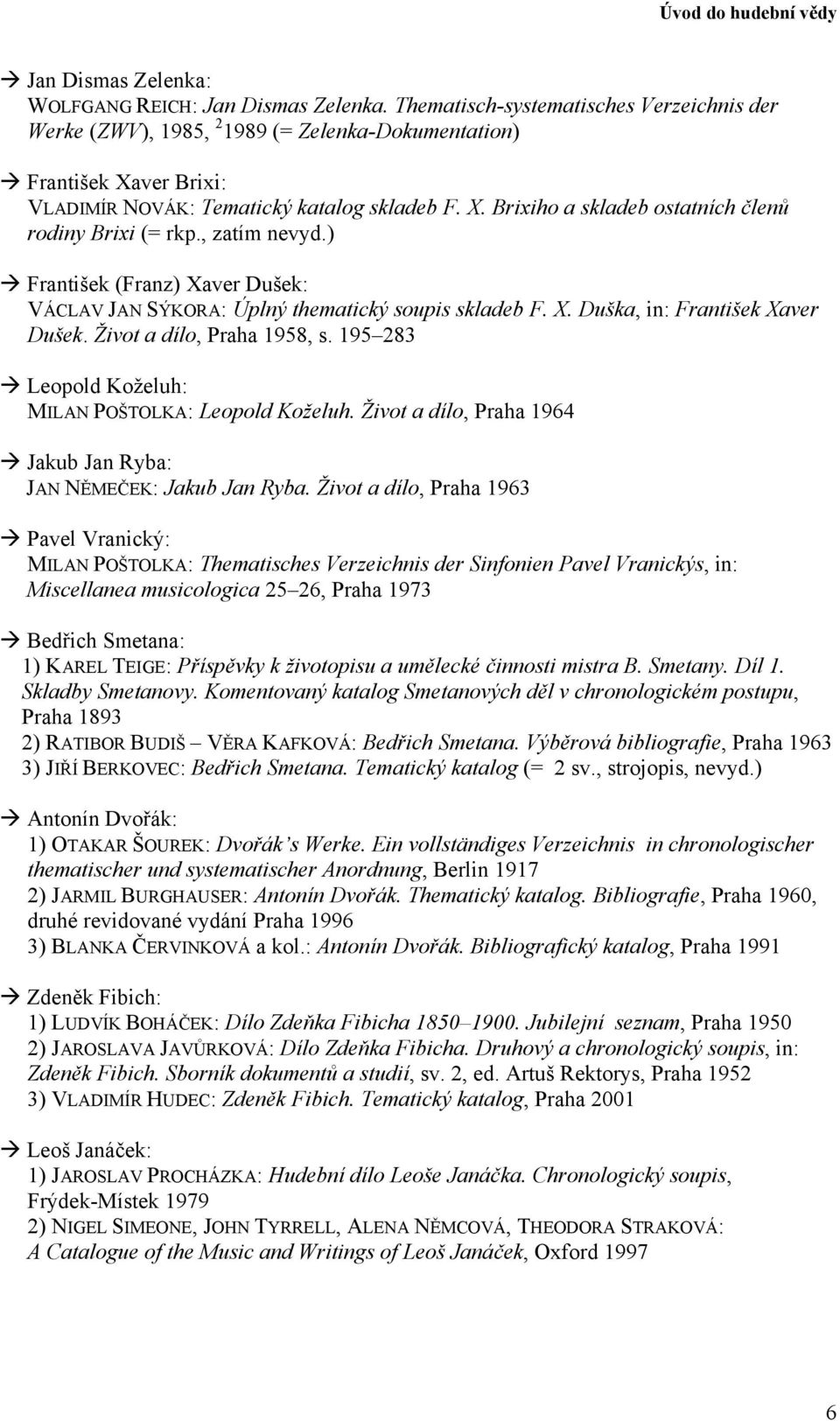 Úvod do hudební vědy

→ Jan Dismas Zelenka:
WOLFGANG REICH: Jan Dismas Zelenka. Thematisch-systematisches Verzeichnis der Werke (ZWV), 1985, $^2$1989 (= Zelenka-Dokumentation)

→ František Xaver Brixi:
VLADIMÍR NOVÁK: Tematický katalog skladeb F. X. Brixiho a skladeb ostatních členů rodiny Brixi (= rkp., zatím nevyd.)

→ František (Franz) Xaver Dušek:
VÁCLAV JAN SÝKORA: Úplný thematický soupis skladeb F. X. Duška, in: František Xaver Dušek. Život a dílo, Praha 1958, s. 195–283

→ Leopold Koželuh:
MILAN POŠTOLKA: Leopold Koželuh. Život a dílo, Praha 1964

→ Jakub Jan Ryba:
JAN NĚMEČEK: Jakub Jan Ryba. Život a dílo, Praha 1963

→ Pavel Vranický:
MILAN POŠTOLKA: Thematisches Verzeichnis der Sinfonien Pavel Vranickýs, in: Miscellanea musicologica 25–26, Praha 1973

→ Bedřich Smetana:
1) KAREL TEIGE: Příspěvky k životopisu a umělecké činnosti mistra B. Smetany. Díl 1. Skladby Smetanovy. Komentovaný katalog Smetanových děl v chronologickém postupu, Praha 1893
2) RATIBOR BUDIŠ – VĚRA KAFKOVÁ: Bedřich Smetana. Výběrová bibliografie, Praha 1963
3) JIŘÍ BERKOVEC: Bedřich Smetana. Tematický katalog (= 2 sv., strojopis, nevyd.)

→ Antonín Dvořák:
1) OTAKAR ŠOUREK: Dvořák's Werke. Ein vollständiges Verzeichnis in chronologischer thematischer und systematischer Anordnung, Berlin 1917
2) JARMIL BURGHAUSER: Antonín Dvořák. Thematický katalog. Bibliografie, Praha 1960, druhé revidované vydání Praha 1996
3) BLANKA ČERVINKOVÁ a kol.: Antonín Dvořák. Bibliografický katalog, Praha 1991

→ Zdeněk Fibich:
1) LUDVÍK BOHÁČEK: Dílo Zdeňka Fibicha 1850–1900. Jubilejní seznam, Praha 1950
2) JAROSLAVA JAVŮRKOVÁ: Dílo Zdeňka Fibicha. Druhový a chronologický soupis, in: Zdeněk Fibich. Sborník dokumentů a studií, sv. 2, ed. Artuš Rektorys, Praha 1952
3) VLADIMÍR HUDEC: Zdeněk Fibich. Tematický katalog, Praha 2001

→ Leoš Janáček:
1) JAROSLAV PROCHÁZKA: Hudební dílo Leoše Janáčka. Chronologický soupis, Frýdek-Místek 1979
2) NIGEL SIMEONE, JOHN TYRRELL, ALENA NĚMCOVÁ, THEODORA STRAKOVÁ: A Catalogue of the Music and Writings of Leoš Janáček, Oxford 1997

6